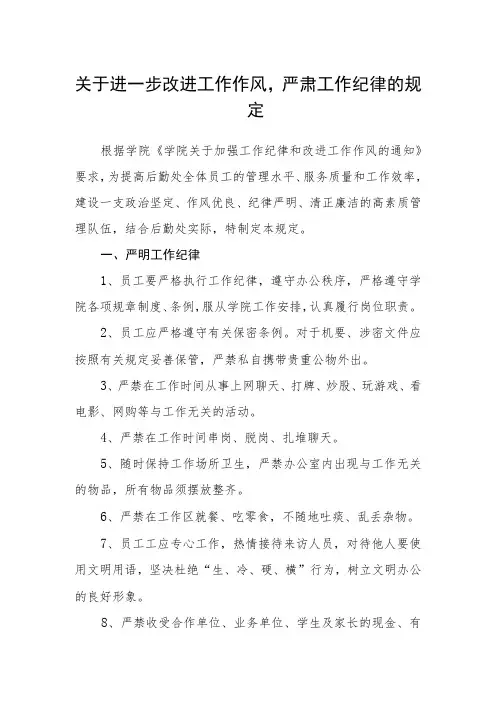 关于进一步改进工作作风，严肃工作纪律的规定

根据学院《学院关于加强工作纪律和改进工作作风的通知》要求，为提高后勤处全体员工的管理水平、服务质量和工作效率，建设一支政治坚定、作风优良、纪律严明、清正廉洁的高素质管理队伍，结合后勤处实际，特制定本规定。

一、严明工作纪律

1、员工要严格执行工作纪律，遵守办公秩序，严格遵守学院各项规章制度、条例，服从学院工作安排，认真履行岗位职责。

2、员工应严格遵守有关保密条例。对于机要、涉密文件应按照有关规定妥善保管，严禁私自携带贵重公物外出。

3、严禁在工作时间从事上网聊天、打牌、炒股、玩游戏、看电影、网购等与工作无关的活动。

4、严禁在工作时间串岗、脱岗、扎堆聊天。

5、随时保持工作场所卫生，严禁办公室内出现与工作无关的物品，所有物品须摆放整齐。

6、严禁在工作区就餐、吃零食，不随地吐痰、乱丢杂物。

7、员工工应专心工作，热情接待来访人员，对待他人要使用文明用语，坚决杜绝“生、冷、硬、横”行为，树立文明办公的良好形象。

8、严禁收受合作单位、业务单位、学生及家长的现金、有